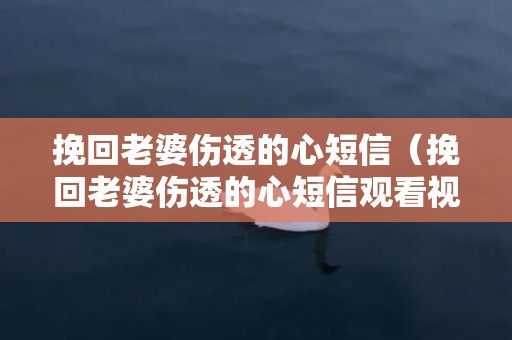 挽回老婆伤透的心短信（挽回老婆伤透的心短信观看视